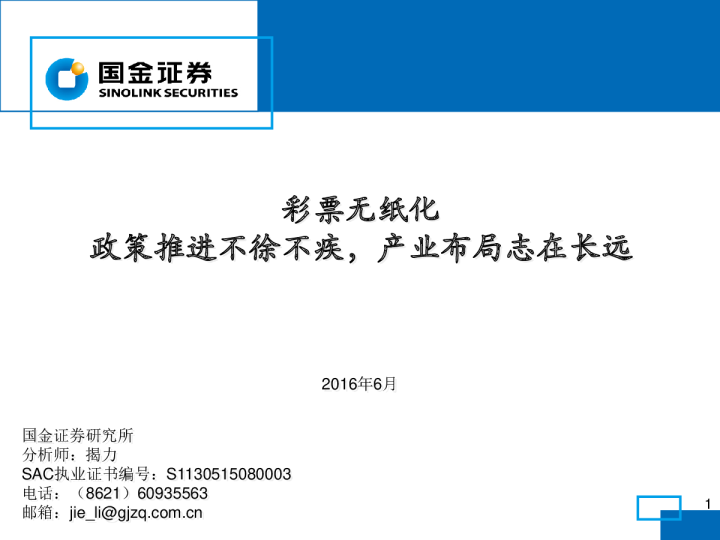 国金证券
SINOLINK SECURITIES

彩票无纸化
政策推进不徐不疾，产业布局志在长远

2016年6月

国金证券研究所
分析师：揭力
SAC执业证书编号：S1130515080003
电话：（8621）60935563
邮箱：jie_li@gjzq.com.cn

1